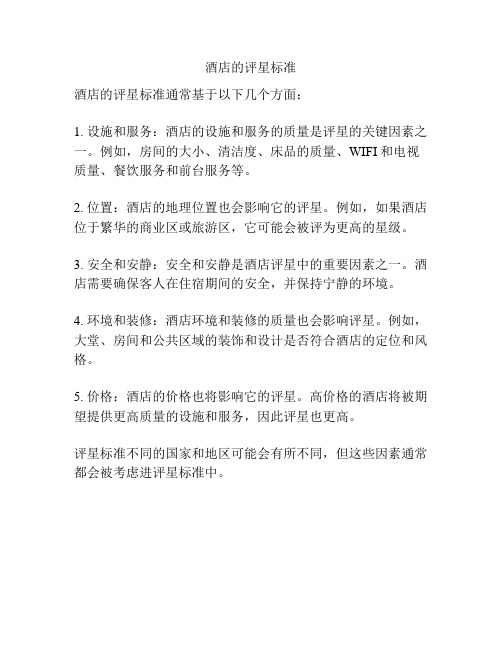 酒店的评星标准

酒店的评星标准通常基于以下几个方面：

1. 设施和服务：酒店的设施和服务的质量是评星的关键因素之一。例如，房间的大小、清洁度、床品的质量、WIFI 和电视质量、餐饮服务和前台服务等。

2. 位置：酒店的地理位置也会影响它的评星。例如，如果酒店位于繁华的商业区或旅游区，它可能会被评为更高的星级。

3. 安全和安静：安全和安静是酒店评星中的重要因素之一。酒店需要确保客人在住宿期间的安全，并保持宁静的环境。

4. 环境和装修：酒店环境和装修的质量也会影响评星。例如，大堂、房间和公共区域的装饰和设计是否符合酒店的定位和风格。

5. 价格：酒店的价格也将影响它的评星。高价格的酒店将被期望提供更高质量的设施和服务，因此评星也更高。

评星标准不同的国家和地区可能会有所不同，但这些因素通常都会被考虑进评星标准中。